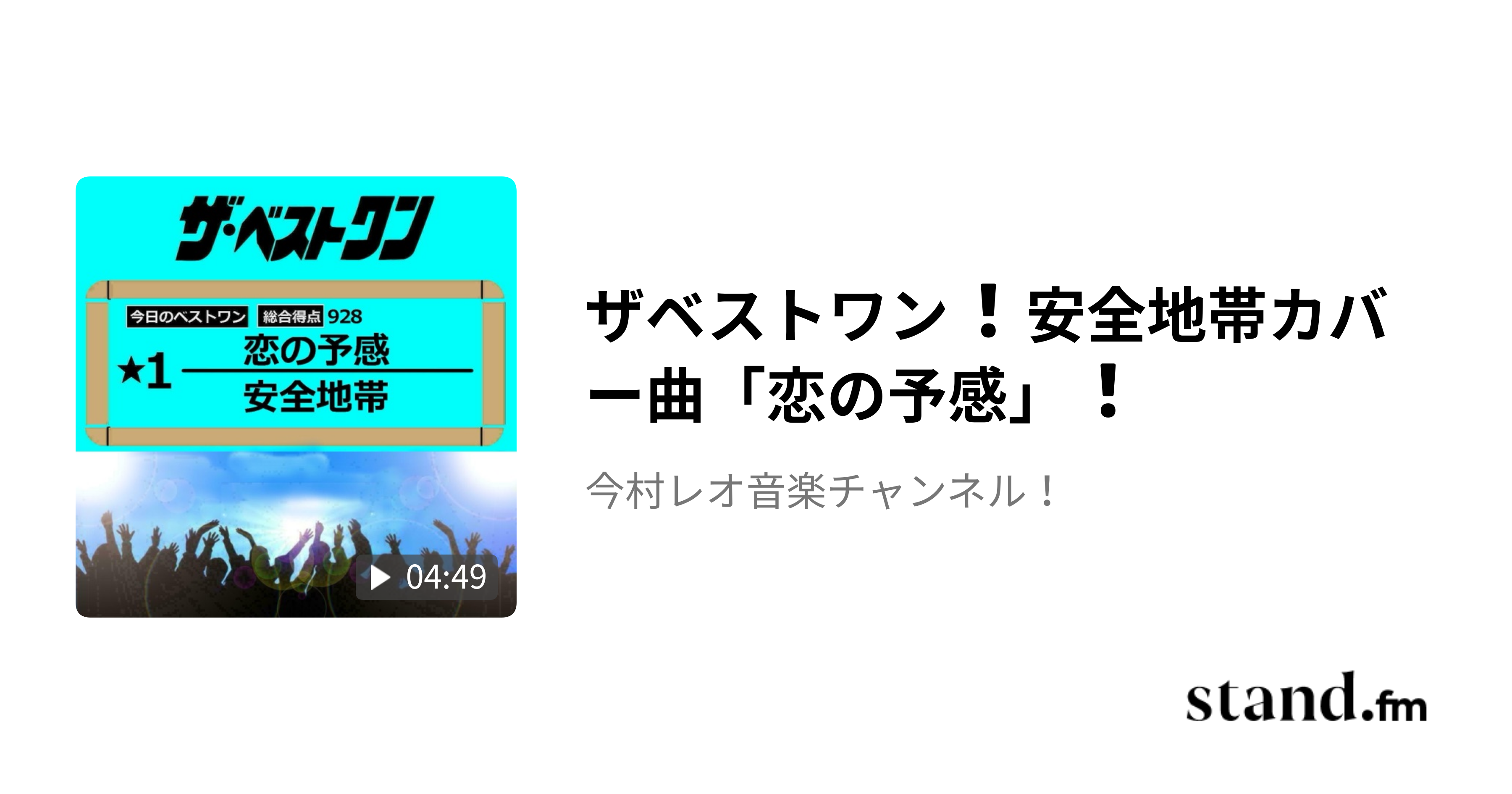 ザ・ベストワン

今日のベストワン 総合得点 928

★1 恋の予感

安全地帯

04:49

ザベストワン！安全地帯カバー曲「恋の予感」！

今村レオ音楽チャンネル！

stand.fm